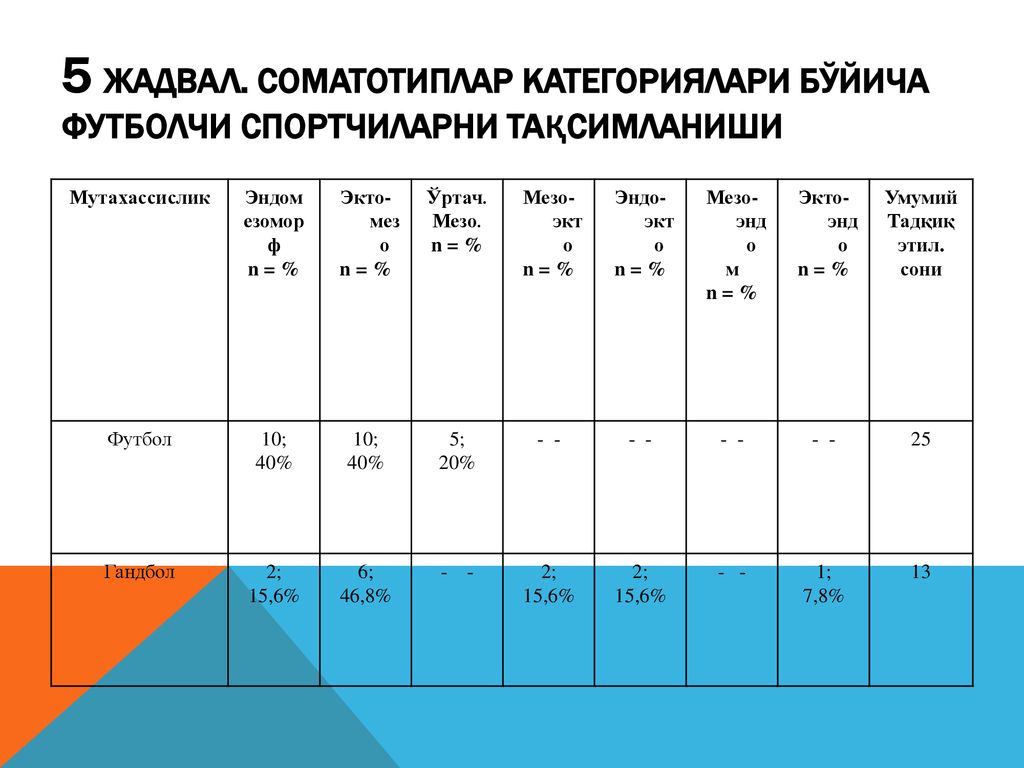 5 ЖАДВАЛ. СОМАТОТИПЛАР КАТЕГОРИЯЛАРИ БЎЙИЧА ФУТБОЛЧИ СПОРТЧИЛАРНИ ТАҚСИМЛАНИШИ

| Мутахассислик | Эндомезоморф n = % | Экто-мезо n = % | Ўртач. Мезо. n = % | Мезо-экто n = % | Эндо-экто n = % | Мезо-эндом n = % | Экто-эндо n = % | Умумий Тадқиқ этил. сони |
|---|---|---|---|---|---|---|---|---|
| Футбол | 10; 40% | 10; 40% | 5; 20% | - - | - - | - - | - - | 25 |
| Гандбол | 2; 15,6% | 6; 46,8% | - - | 2; 15,6% | 2; 15,6% | - - | 1; 7,8% | 13 |